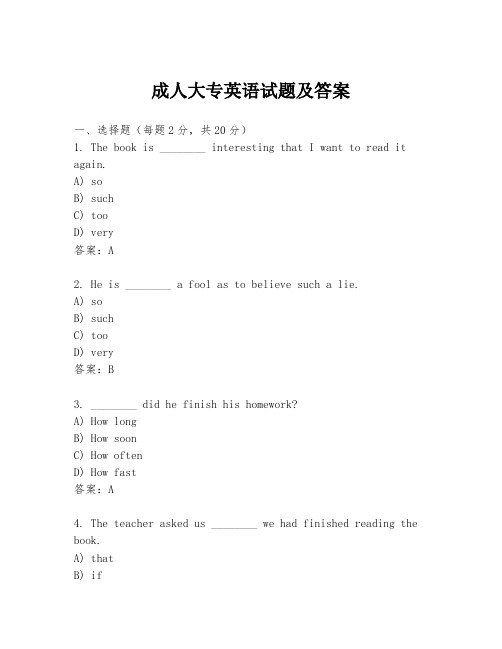 成人大专英语试题及答案

一、选择题（每题2分，共20分）

1. The book is ________ interesting that I want to read it again.
A) so
B) such
C) too
D) very
答案：A

2. He is ________ a fool as to believe such a lie.
A) so
B) such
C) too
D) very
答案：B

3. ________ did he finish his homework?
A) How long
B) How soon
C) How often
D) How fast
答案：A

4. The teacher asked us ________ we had finished reading the book.
A) that
B) if